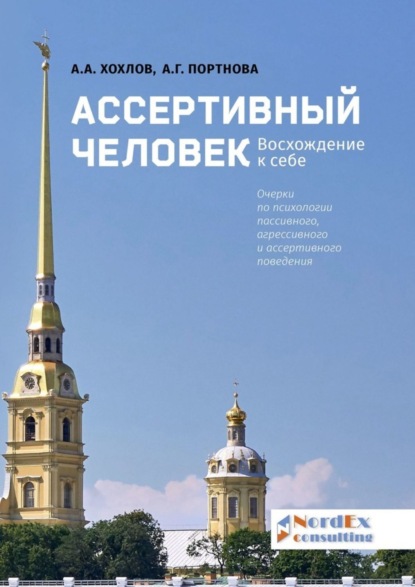 А.А. ХОХЛОВ, А.Г. ПОРТНОВА

АССЕРТИВНЫЙ ЧЕЛОВЕК

Восхождение к себе

Очерки по психологии пассивного, агрессивного и ассертивного поведения

NordEx consulting